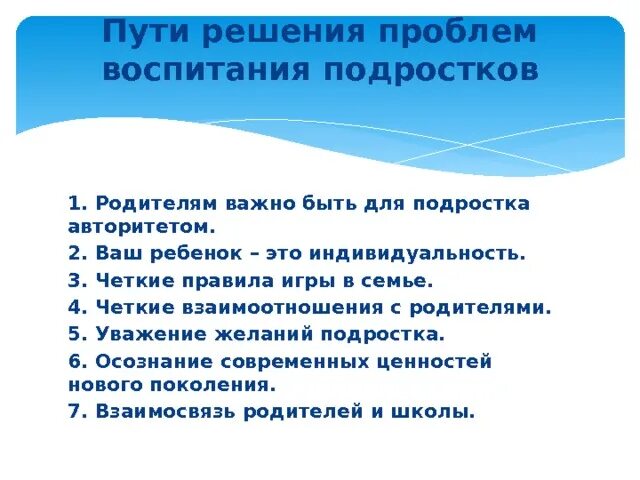 Пути решения проблем воспитания подростков

1. Родителям важно быть для подростка авторитетом.

2. Ваш ребенок – это индивидуальность.

3. Четкие правила игры в семье.

4. Четкие взаимоотношения с родителями.

5. Уважение желаний подростка.

6. Осознание современных ценностей нового поколения.

7. Взаимосвязь родителей и школы.